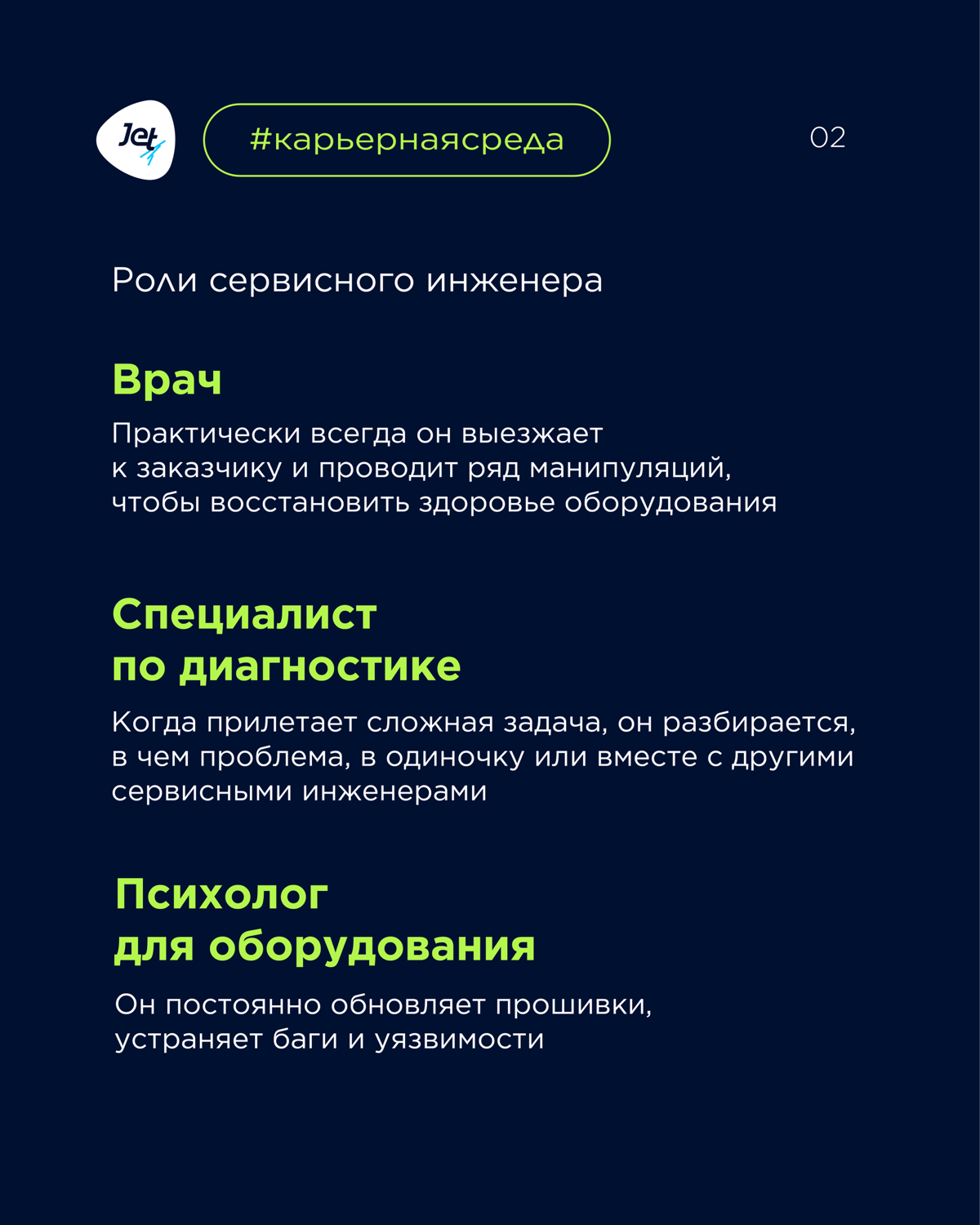 Jet

#карьернаясреда

02

Роли сервисного инженера

Врач

Практически всегда он выезжает к заказчику и проводит ряд манипуляций, чтобы восстановить здоровье оборудования

Специалист по диагностике

Когда прилетает сложная задача, он разбирается, в чем проблема, в одиночку или вместе с другими сервисными инженерами

Психолог для оборудования

Он постоянно обновляет прошивки, устраняет баги и уязвимости